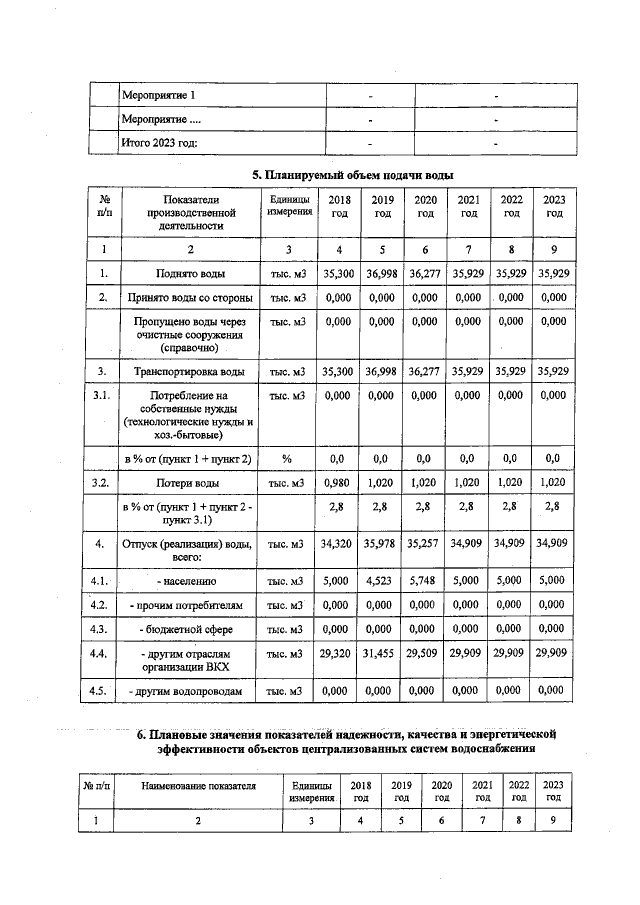 | | Мероприятие 1 | - | - |
|---|---|---|---|
| | Мероприятие .... | - | - |
| | Итого 2023 год: | - | - |

5. Планируемый объем подачи воды

| № п/п | Показатели производственной деятельности | Единицы измерения | 2018 год | 2019 год | 2020 год | 2021 год | 2022 год | 2023 год |
|---|---|---|---|---|---|---|---|---|
| 1 | 2 | 3 | 4 | 5 | 6 | 7 | 8 | 9 |
| 1. | Поднято воды | тыс. м3 | 35,300 | 36,998 | 36,277 | 35,929 | 35,929 | 35,929 |
| 2. | Принято воды со стороны | тыс. м3 | 0,000 | 0,000 | 0,000 | 0,000 | 0,000 | 0,000 |
| | Пропущено воды через очистные сооружения (справочно) | тыс. м3 | 0,000 | 0,000 | 0,000 | 0,000 | 0,000 | 0,000 |
| 3. | Транспортировка воды | тыс. м3 | 35,300 | 36,998 | 36,277 | 35,929 | 35,929 | 35,929 |
| 3.1. | Потребление на собственные нужды (технологические нужды и хоз.-бытовые) | тыс. м3 | 0,000 | 0,000 | 0,000 | 0,000 | 0,000 | 0,000 |
| | в % от (пункт 1 + пункт 2) | % | 0,0 | 0,0 | 0,0 | 0,0 | 0,0 | 0,0 |
| 3.2. | Потери воды | тыс. м3 | 0,980 | 1,020 | 1,020 | 1,020 | 1,020 | 1,020 |
| | в % от (пункт 1 + пункт 2 - пункт 3.1) | | 2,8 | 2,8 | 2,8 | 2,8 | 2,8 | 2,8 |
| 4. | Отпуск (реализация) воды, всего: | тыс. м3 | 34,320 | 35,978 | 35,257 | 34,909 | 34,909 | 34,909 |
| 4.1. | - населению | тыс. м3 | 5,000 | 4,523 | 5,748 | 5,000 | 5,000 | 5,000 |
| 4.2. | - прочим потребителям | тыс. м3 | 0,000 | 0,000 | 0,000 | 0,000 | 0,000 | 0,000 |
| 4.3. | - бюджетной сфере | тыс. м3 | 0,000 | 0,000 | 0,000 | 0,000 | 0,000 | 0,000 |
| 4.4. | - другим отраслям организации ВКХ | тыс. м3 | 29,320 | 31,455 | 29,509 | 29,909 | 29,909 | 29,909 |
| 4.5. | - другим водопроводам | тыс. м3 | 0,000 | 0,000 | 0,000 | 0,000 | 0,000 | 0,000 |

6. Плановые значения показателей надежности, качества и энергетической эффективности объектов централизованных систем водоснабжения

| № п/п | Наименование показателя | Единицы измерения | 2018 год | 2019 год | 2020 год | 2021 год | 2022 год | 2023 год |
|---|---|---|---|---|---|---|---|---|
| 1 | 2 | 3 | 4 | 5 | 6 | 7 | 8 | 9 |